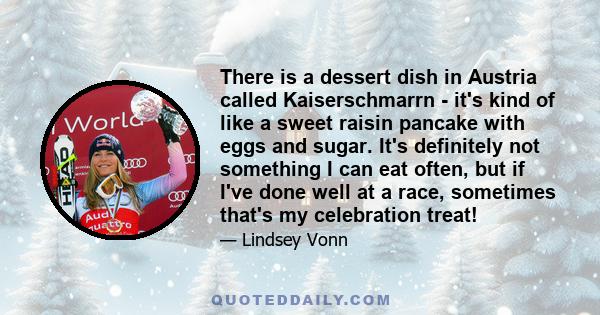 World
HEAD
Audi
quattro

There is a dessert dish in Austria called Kaiserschmarrn - it's kind of like a sweet raisin pancake with eggs and sugar. It's definitely not something I can eat often, but if I've done well at a race, sometimes that's my celebration treat!

— Lindsey Vonn

QUOTEDDAILY.COM